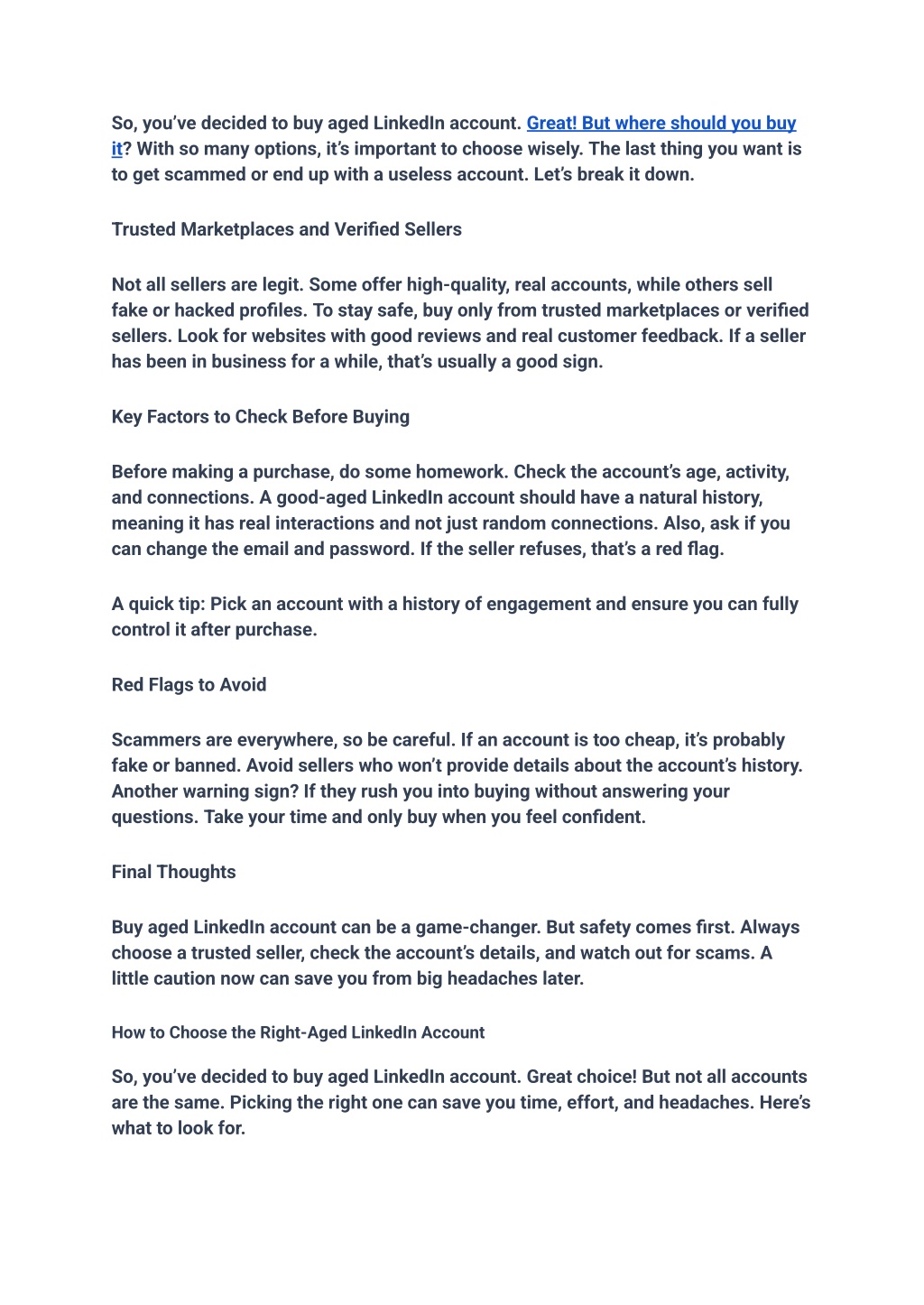 So, you've decided to buy aged LinkedIn account. Great! But where should you buy it? With so many options, it's important to choose wisely. The last thing you want is to get scammed or end up with a useless account. Let's break it down.

Trusted Marketplaces and Verified Sellers

Not all sellers are legit. Some offer high-quality, real accounts, while others sell fake or hacked profiles. To stay safe, buy only from trusted marketplaces or verified sellers. Look for websites with good reviews and real customer feedback. If a seller has been in business for a while, that's usually a good sign.

Key Factors to Check Before Buying

Before making a purchase, do some homework. Check the account's age, activity, and connections. A good-aged LinkedIn account should have a natural history, meaning it has real interactions and not just random connections. Also, ask if you can change the email and password. If the seller refuses, that's a red flag.

A quick tip: Pick an account with a history of engagement and ensure you can fully control it after purchase.

Red Flags to Avoid

Scammers are everywhere, so be careful. If an account is too cheap, it's probably fake or banned. Avoid sellers who won't provide details about the account's history. Another warning sign? If they rush you into buying without answering your questions. Take your time and only buy when you feel confident.

Final Thoughts

Buy aged LinkedIn account can be a game-changer. But safety comes first. Always choose a trusted seller, check the account's details, and watch out for scams. A little caution now can save you from big headaches later.

How to Choose the Right-Aged LinkedIn Account

So, you've decided to buy aged LinkedIn account. Great choice! But not all accounts are the same. Picking the right one can save you time, effort, and headaches. Here's what to look for.